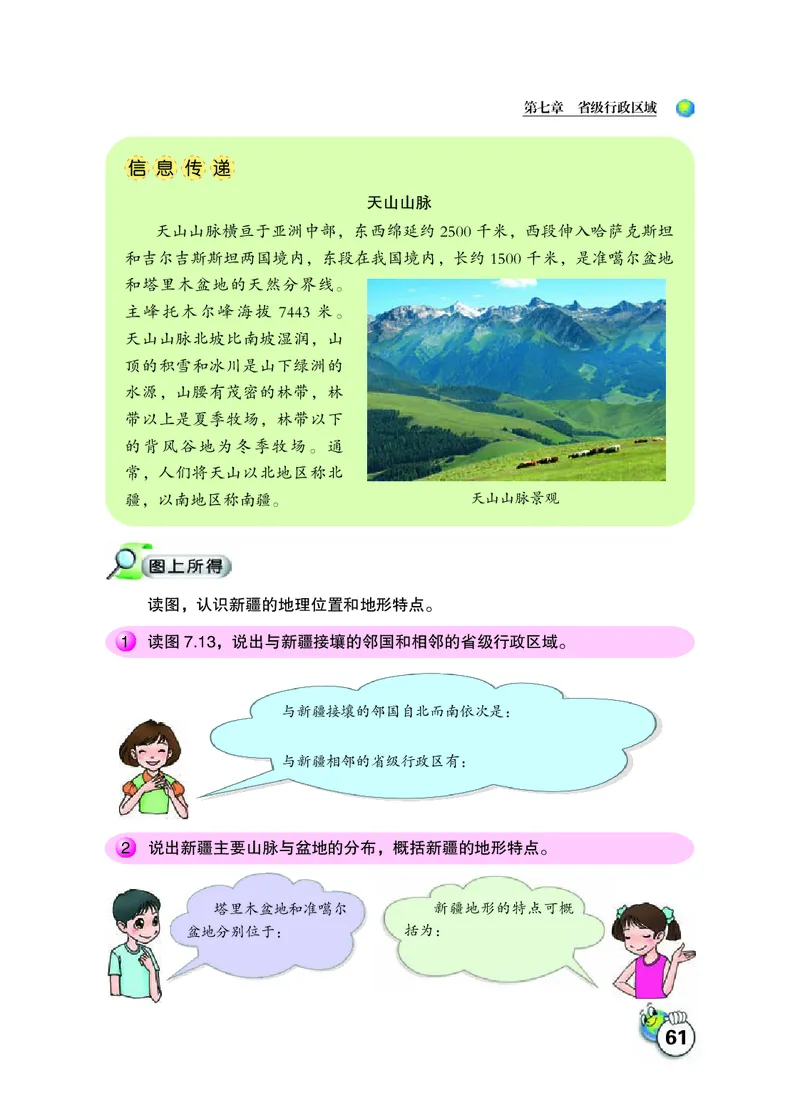 第七章　省级行政区域

信息传递

天山山脉

天山山脉横亘于亚洲中部，东西绵延约 2500 千米，西段伸入哈萨克斯坦和吉尔吉斯斯坦两国境内，东段在我国境内，长约 1500 千米，是准噶尔盆地和塔里木盆地的天然分界线。主峰托木尔峰海拔 7443 米。天山山脉北坡比南坡湿润，山顶的积雪和冰川是山下绿洲的水源，山腰有茂密的林带，林带以上是夏季牧场，林带以下的背风谷地为冬季牧场。通常，人们将天山以北地区称北疆，以南地区称南疆。

天山山脉景观

图上所得

读图，认识新疆的地理位置和地形特点。

1 读图 7.13，说出与新疆接壤的邻国和相邻的省级行政区域。

与新疆接壤的邻国自北而南依次是：

与新疆相邻的省级行政区有：

2 说出新疆主要山脉与盆地的分布，概括新疆的地形特点。

塔里木盆地和准噶尔盆地分别位于：

新疆地形的特点可概括为：

61